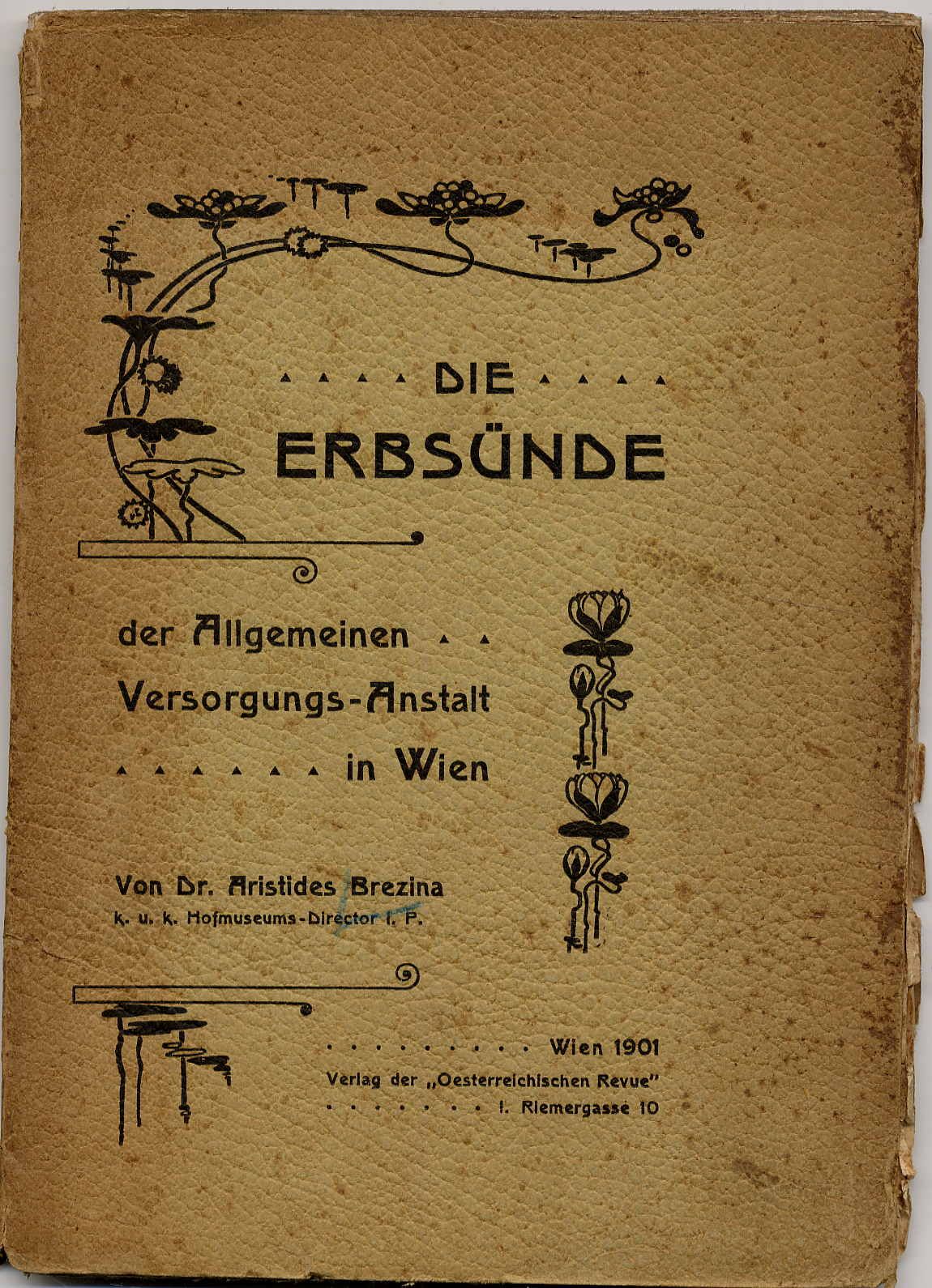 DIE

ERBSÜNDE

der Allgemeinen Versorgungs-Anstalt in Wien

Von Dr. Aristides Brezina
k. u. k. Hofmuseums-Director i. P.

Wien 1901
Verlag der „Oesterreichischen Revue"
I. Riemergasse 10